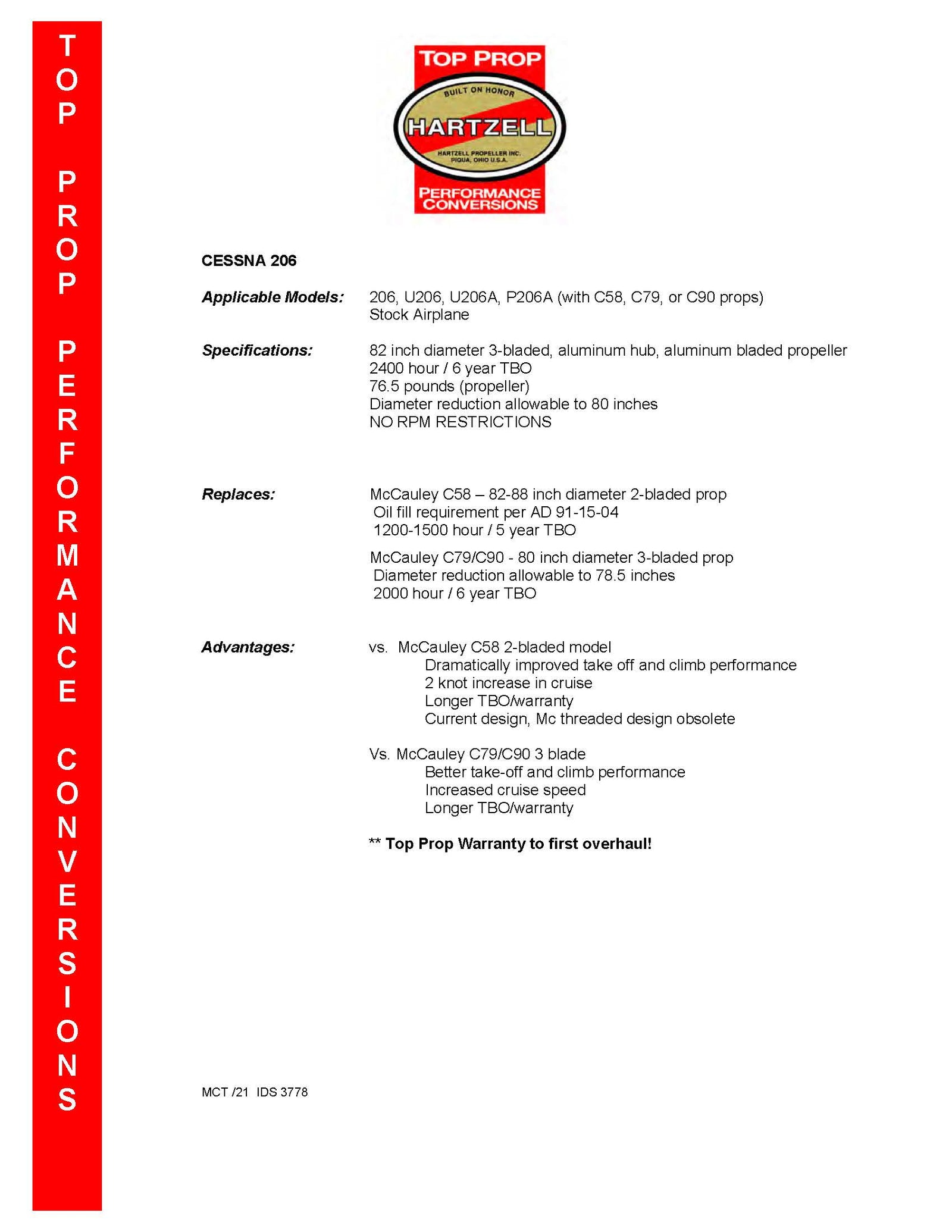 TOP PROP PERFORMANCE CONVERSIONS

TOP PROP
BUILT ON HONOR
HARTZELL
HARTZELL PROPELLER INC.
PIQUA, OHIO U.S.A.
PERFORMANCE CONVERSIONS

CESSNA 206

Applicable Models: 206, U206, U206A, P206A (with C58, C79, or C90 props)
Stock Airplane

Specifications: 82 inch diameter 3-bladed, aluminum hub, aluminum bladed propeller
2400 hour / 6 year TBO
76.5 pounds (propeller)
Diameter reduction allowable to 80 inches
NO RPM RESTRICTIONS

Replaces: McCauley C58 – 82-88 inch diameter 2-bladed prop
Oil fill requirement per AD 91-15-04
1200-1500 hour / 5 year TBO

McCauley C79/C90 - 80 inch diameter 3-bladed prop
Diameter reduction allowable to 78.5 inches
2000 hour / 6 year TBO

Advantages: vs. McCauley C58 2-bladed model
Dramatically improved take off and climb performance
2 knot increase in cruise
Longer TBO/warranty
Current design, Mc threaded design obsolete

Vs. McCauley C79/C90 3 blade
Better take-off and climb performance
Increased cruise speed
Longer TBO/warranty

** Top Prop Warranty to first overhaul!

MCT /21 IDS 3778